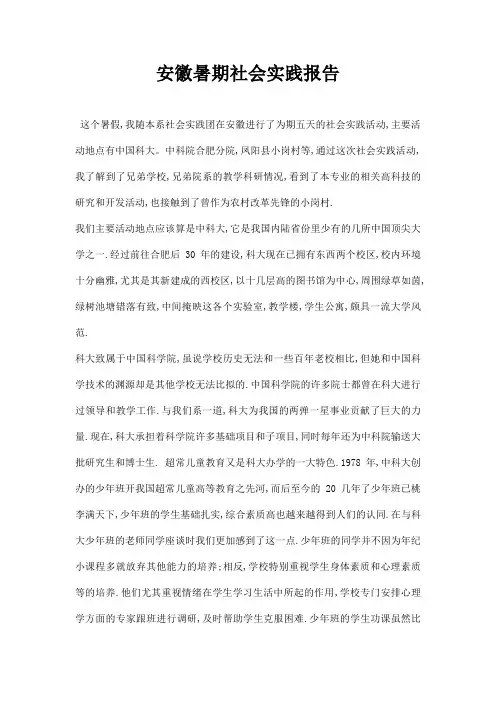 安徽暑期社会实践报告

这个暑假,我随本系社会实践团在安徽进行了为期五天的社会实践活动,主要活动地点有中国科大。中科院合肥分院,凤阳县小岗村等,通过这次社会实践活动,我了解到了兄弟学校,兄弟院系的教学科研情况,看到了本专业的相关高科技的研究和开发活动,也接触到了曾作为农村改革先锋的小岗村.

我们主要活动地点应该算是中科大,它是我国内陆省份里少有的几所中国顶尖大学之一.经过前往合肥后 30 年的建设,科大现在已拥有东西两个校区,校内环境十分幽雅,尤其是其新建成的西校区,以十几层高的图书馆为中心,周围绿草如茵,绿树池塘错落有致,中间掩映这各个实验室,教学楼,学生公寓,颇具一流大学风范.

科大致属于中国科学院,虽说学校历史无法和一些百年老校相比,但她和中国科学技术的渊源却是其他学校无法比拟的.中国科学院的许多院士都曾在科大进行过领导和教学工作.与我们系一道,科大为我国的两弹一星事业贡献了巨大的力量.现在,科大承担着科学院许多基础项目和子项目,同时每年还为中科院输送大批研究生和博士生. 超常儿童教育又是科大办学的一大特色.1978 年,中科大创办的少年班开我国超常儿童高等教育之先河,而后至今的 20 几年了少年班已桃李满天下,少年班的学生基础扎实,综合素质高也越来越得到人们的认同.在与科大少年班的老师同学座谈时我们更加感到了这一点.少年班的同学并不因为年纪小课程多就放弃其他能力的培养;相反,学校特别重视学生身体素质和心理素质等的培养.他们尤其重视情绪在学生学习生活中所起的作用,学校专门安排心理学方面的专家跟班进行调研,及时帮助学生克服困难.少年班的学生功课虽然比